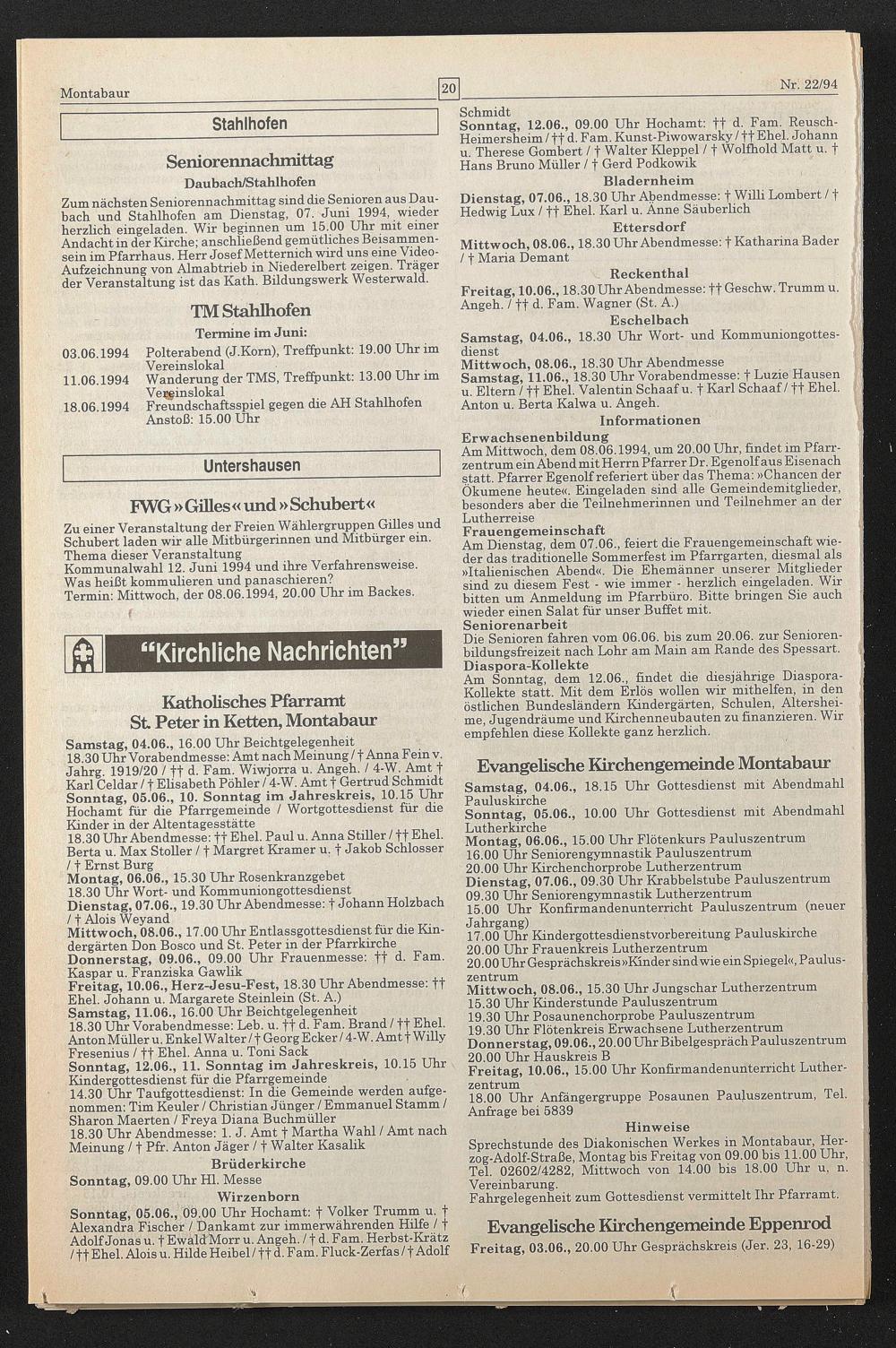 Montabaur

20

Nr. 22/94

Stahlhofen

Seniorennachmittag

Daubach/Stahlhofen

Zum nächsten Seniorennachmittag sind die Senioren aus Daubach und Stahlhofen am Dienstag, 07. Juni 1994, wieder herzlich eingeladen. Wir beginnen um 15.00 Uhr mit einer Andacht in der Kirche; anschließend gemütliches Beisammensein im Pfarrhaus. Herr Josef Metternich wird uns eine Video-Aufzeichnung von Almabtrieb in Niederelbert zeigen. Träger der Veranstaltung ist das Kath. Bildungswerk Westerwald.

TM Stahlhofen

Termine im Juni:

03.06.1994 Polterabend (J.Korn), Treffpunkt: 19.00 Uhr im Vereinslokal
11.06.1994 Wanderung der TMS, Treffpunkt: 13.00 Uhr im Vereinslokal
18.06.1994 Freundschaftsspiel gegen die AH Stahlhofen Anstoß: 15.00 Uhr

Untershausen

FWG »Gilles« und »Schubert«

Zu einer Veranstaltung der Freien Wählergruppen Gilles und Schubert laden wir alle Mitbürgerinnen und Mitbürger ein.
Thema dieser Veranstaltung
Kommunalwahl 12. Juni 1994 und ihre Verfahrensweise.
Was heißt kommulieren und panaschieren?
Termin: Mittwoch, der 08.06.1994, 20.00 Uhr im Backes.

"Kirchliche Nachrichten"

Katholisches Pfarramt St. Peter in Ketten, Montabaur

Samstag, 04.06., 16.00 Uhr Beichtgelegenheit
18.30 Uhr Vorabendmesse: Amt nach Meinung / † Anna Fein v. Jahrg. 1919/20 / †† d. Fam. Wiwjorra u. Angeh. / 4-W. Amt † Karl Celdar / † Elisabeth Pöhler / 4-W. Amt † Gertrud Schmidt
Sonntag, 05.06., 10. Sonntag im Jahreskreis, 10.15 Uhr Hochamt für die Pfarrgemeinde / Wortgottesdienst für die Kinder in der Altentagesstätte
18.30 Uhr Abendmesse: †† Ehel. Paul u. Anna Stiller / †† Ehel. Berta u. Max Stoller / † Margret Kramer u. † Jakob Schlosser / † Ernst Burg
Montag, 06.06., 15.30 Uhr Rosenkranzgebet
18.30 Uhr Wort- und Kommuniongottesdienst
Dienstag, 07.06., 19.30 Uhr Abendmesse: † Johann Holzbach / † Alois Weyand
Mittwoch, 08.06., 17.00 Uhr Entlassgottesdienst für die Kindergärten Don Bosco und St. Peter in der Pfarrkirche
Donnerstag, 09.06., 09.00 Uhr Frauenmesse: †† d. Fam. Kaspar u. Franziska Gawlik
Freitag, 10.06., Herz-Jesu-Fest, 18.30 Uhr Abendmesse: †† Ehel. Johann u. Margarete Steinlein (St. A.)
Samstag, 11.06., 16.00 Uhr Beichtgelegenheit
18.30 Uhr Vorabendmesse: Leb. u. †† d. Fam. Brand / †† Ehel. Anton Müller u. Enkel Walter / † Georg Ecker / 4-W. Amt † Willy Fresenius / †† Ehel. Anna u. Toni Sack
Sonntag, 12.06., 11. Sonntag im Jahreskreis, 10.15 Uhr Kindergottesdienst für die Pfarrgemeinde
14.30 Uhr Taufgottesdienst: In die Gemeinde werden aufgenommen: Tim Keuler / Christian Jünger / Emmanuel Stamm / Sharon Maerten / Freya Diana Buchmüller
18.30 Uhr Abendmesse: 1. J. Amt † Martha Wahl / Amt nach Meinung / † Pfr. Anton Jäger / † Walter Kasalik

Brüderkirche

Sonntag, 09.00 Uhr Hl. Messe

Wirzenborn

Sonntag, 05.06., 09.00 Uhr Hochamt: † Volker Trumm u. † Alexandra Fischer / Dankamt zur immerwährenden Hilfe / † Adolf Jonas u. † Ewald Morr u. Angeh. / † d. Fam. Herbst-Krätz / †† Ehel. Alois u. Hilde Heibel / †† d. Fam. Fluck-Zerfas / † Adolf Schmidt
Sonntag, 12.06., 09.00 Uhr Hochamt: †† d. Fam. Reusch-Heimersheim / †† d. Fam. Kunst-Piwowarsky / †† Ehel. Johann u. Therese Gombert / † Walter Kleppel / † Wolfhold Matt u. † Hans Bruno Müller / † Gerd Podkowik

Bladernheim

Dienstag, 07.06., 18.30 Uhr Abendmesse: † Willi Lombert / † Hedwig Lux / †† Ehel. Karl u. Anne Säuberlich

Ettersdorf

Mittwoch, 08.06., 18.30 Uhr Abendmesse: † Katharina Bader / † Maria Demant

Reckenthal

Freitag, 10.06., 18.30 Uhr Abendmesse: †† Geschw. Trumm u. Angeh. / †† d. Fam. Wagner (St. A.)

Eschelbach

Samstag, 04.06., 18.30 Uhr Wort- und Kommuniongottesdienst
Mittwoch, 08.06., 18.30 Uhr Abendmesse
Samstag, 11.06., 18.30 Uhr Vorabendmesse: † Luzie Hausen u. Eltern / †† Ehel. Valentin Schaaf u. † Karl Schaaf / †† Ehel. Anton u. Berta Kalwa u. Angeh.

Informationen

Erwachsenenbildung
Am Mittwoch, dem 08.06.1994, um 20.00 Uhr, findet im Pfarrzentrum ein Abend mit Herrn Pfarrer Dr. Egenolf aus Eisenach statt. Pfarrer Egenolf referiert über das Thema: »Chancen der Ökumene heute«. Eingeladen sind alle Gemeindemitglieder, besonders aber die Teilnehmerinnen und Teilnehmer an der Lutherreise
Frauengemeinschaft
Am Dienstag, dem 07.06., feiert die Frauengemeinschaft wieder das traditionelle Sommerfest im Pfarrgarten, diesmal als »Italienischen Abend«. Die Ehemänner unserer Mitglieder sind zu diesem Fest - wie immer - herzlich eingeladen. Wir bitten um Anmeldung im Pfarrbüro. Bitte bringen Sie auch wieder einen Salat für unser Buffet mit.
Seniorenarbeit
Die Senioren fahren vom 06.06. bis zum 20.06. zur Seniorenbildungsfreizeit nach Lohr am Main am Rande des Spessart.
Diaspora-Kollekte
Am Sonntag, dem 12.06., findet die diesjährige Diaspora-Kollekte statt. Mit dem Erlös wollen wir mithelfen, in den östlichen Bundesländern Kindergärten, Schulen, Altersheime, Jugendräume und Kirchenneubauten zu finanzieren. Wir empfehlen diese Kollekte ganz herzlich.

Evangelische Kirchengemeinde Montabaur

Samstag, 04.06., 18.15 Uhr Gottesdienst mit Abendmahl Pauluskirche
Sonntag, 05.06., 10.00 Uhr Gottesdienst mit Abendmahl Lutherkirche
Montag, 06.06., 15.00 Uhr Flötenkurs Pauluszentrum
16.00 Uhr Seniorengymnastik Pauluszentrum
20.00 Uhr Kirchenchorprobe Lutherzentrum
Dienstag, 07.06., 09.30 Uhr Krabbelstube Pauluszentrum
09.30 Uhr Seniorengymnastik Lutherzentrum
15.00 Uhr Konfirmandenunterricht Pauluszentrum (neuer Jahrgang)
17.00 Uhr Kindergottesdienstvorbereitung Pauluskirche
20.00 Uhr Frauenkreis Lutherzentrum
20.00 Uhr Gesprächskreis »Kinder sind wie ein Spiegel«, Pauluszentrum
Mittwoch, 08.06., 15.30 Uhr Jungschar Lutherzentrum
15.30 Uhr Kinderstunde Pauluszentrum
19.30 Uhr Posaunenchorprobe Pauluszentrum
19.30 Uhr Flötenkreis Erwachsene Lutherzentrum
Donnerstag, 09.06., 20.00 Uhr Bibelgespräch Pauluszentrum
20.00 Uhr Hauskreis B
Freitag, 10.06., 15.00 Uhr Konfirmandenunterricht Lutherzentrum
18.00 Uhr Anfängergruppe Posaunen Pauluszentrum, Tel. Anfrage bei 5839

Hinweise

Sprechstunde des Diakonischen Werkes in Montabaur, Herzog-Adolf-Straße, Montag bis Freitag von 09.00 bis 11.00 Uhr, Tel. 02602/4282, Mittwoch von 14.00 bis 18.00 Uhr u. n. Vereinbarung.
Fahrgelegenheit zum Gottesdienst vermittelt Ihr Pfarramt.

Evangelische Kirchengemeinde Eppenrod

Freitag, 03.06., 20.00 Uhr Gesprächskreis (Jer. 23, 16-29)